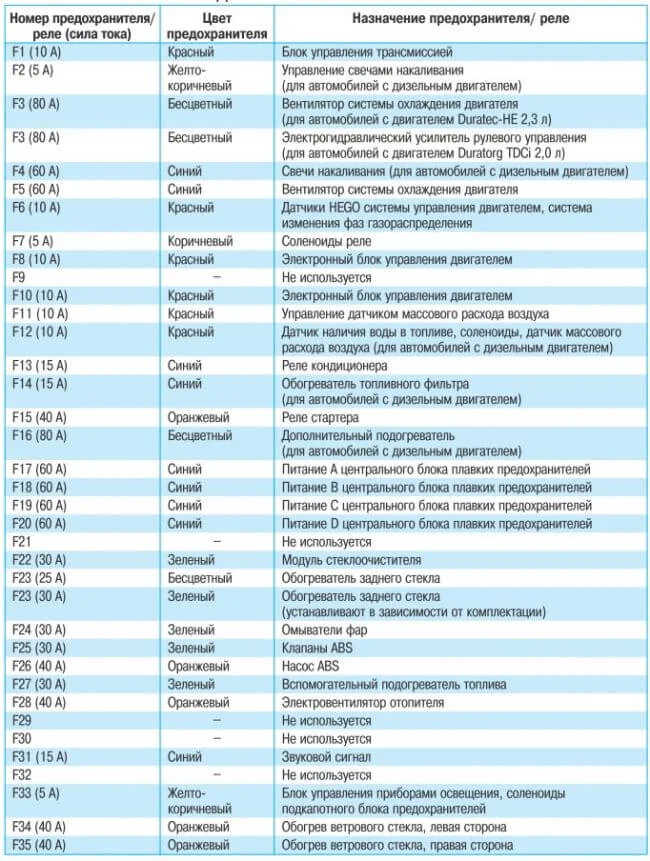 | Номер предохранителя/ реле (сила тока) | Цвет предохранителя | Назначение предохранителя/ реле |
|---|---|---|
| F1 (10 А) | Красный | Блок управления трансмиссией |
| F2 (5 А) | Желто-коричневый | Управление свечами накаливания (для автомобилей с дизельным двигателем) |
| F3 (80 А) | Бесцветный | Вентилятор системы охлаждения двигателя (для автомобилей с двигателем Duratec-HE 2,3 л) |
| F3 (80 А) | Бесцветный | Электрогидравлический усилитель рулевого управления (для автомобилей с двигателем Duratorg TDCi 2,0 л) |
| F4 (60 А) | Синий | Свечи накаливания (для автомобилей с дизельным двигателем) |
| F5 (60 А) | Синий | Вентилятор системы охлаждения двигателя |
| F6 (10 А) | Красный | Датчики HEGO системы управления двигателем, система изменения фаз газораспределения |
| F7 (5 А) | Коричневый | Соленоиды реле |
| F8 (10 А) | Красный | Электронный блок управления двигателем |
| F9 | – | Не используется |
| F10 (10 А) | Красный | Электронный блок управления двигателем |
| F11 (10 А) | Красный | Управление датчиком массового расхода воздуха |
| F12 (10 А) | Красный | Датчик наличия воды в топливе, соленоиды, датчик массового расхода воздуха (для автомобилей с дизельным двигателем) |
| F13 (15 А) | Синий | Реле кондиционера |
| F14 (15 А) | Синий | Обогреватель топливного фильтра (для автомобилей с дизельным двигателем) |
| F15 (40 А) | Оранжевый | Реле стартера |
| F16 (80 А) | Бесцветный | Дополнительный подогреватель (для автомобилей с дизельным двигателем) |
| F17 (60 А) | Синий | Питание A центрального блока плавких предохранителей |
| F18 (60 А) | Синий | Питание B центрального блока плавких предохранителей |
| F19 (60 А) | Синий | Питание C центрального блока плавких предохранителей |
| F20 (60 А) | Синий | Питание D центрального блока плавких предохранителей |
| F21 | – | Не используется |
| F22 (30 А) | Зеленый | Модуль стеклоочистителя |
| F23 (25 А) | Бесцветный | Обогреватель заднего стекла |
| F23 (30 А) | Зеленый | Обогреватель заднего стекла (устанавливают в зависимости от комплектации) |
| F24 (30 А) | Зеленый | Омыватели фар |
| F25 (30 А) | Зеленый | Клапаны ABS |
| F26 (40 А) | Оранжевый | Насос ABS |
| F27 (30 А) | Зеленый | Вспомогательный подогреватель топлива |
| F28 (40 А) | Оранжевый | Электровентилятор отопителя |
| F29 | – | Не используется |
| F30 | – | Не используется |
| F31 (15 А) | Синий | Звуковой сигнал |
| F32 | – | Не используется |
| F33 (5 А) | Желто-коричневый | Блок управления приборами освещения, соленоиды подкапотного блока предохранителей |
| F34 (40 А) | Оранжевый | Обогрев ветрового стекла, левая сторона |
| F35 (40 А) | Оранжевый | Обогрев ветрового стекла, правая сторона |